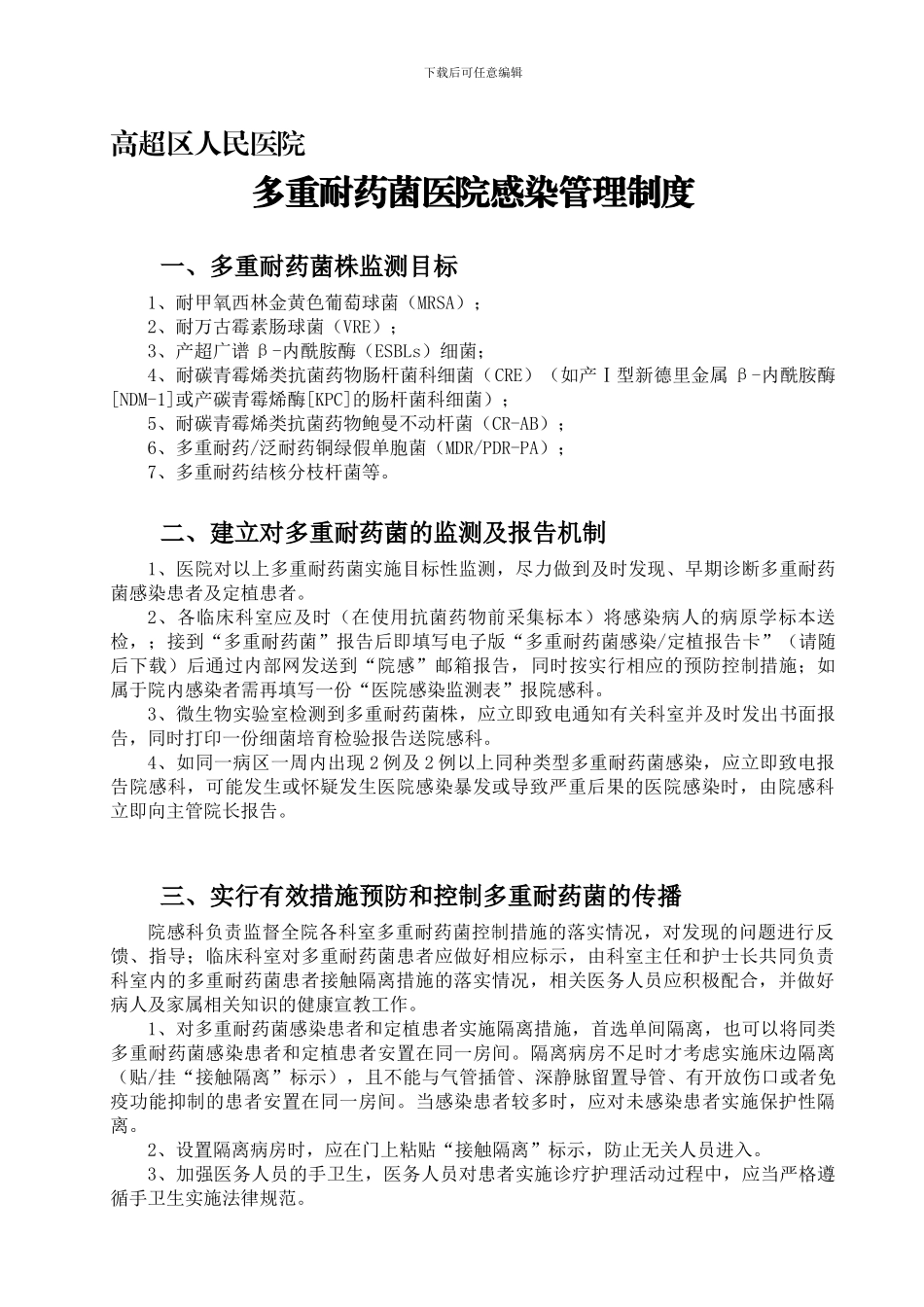 下载后可任意编辑

高超区人民医院

多重耐药菌医院感染管理制度

一、多重耐药菌株监测目标

1、耐甲氧西林金黄色葡萄球菌（MRSA）；
2、耐万古霉素肠球菌（VRE）；
3、产超广谱β-内酰胺酶（ESBLs）细菌；
4、耐碳青霉烯类抗菌药物肠杆菌科细菌（CRE）（如产Ⅰ型新德里金属β-内酰胺酶[NDM-1]或产碳青霉烯酶[KPC]的肠杆菌科细菌）；
5、耐碳青霉烯类抗菌药物鲍曼不动杆菌（CR-AB）；
6、多重耐药/泛耐药铜绿假单胞菌（MDR/PDR-PA）；
7、多重耐药结核分枝杆菌等。

二、建立对多重耐药菌的监测及报告机制

1、医院对以上多重耐药菌实施目标性监测，尽力做到及时发现、早期诊断多重耐药菌感染患者及定植患者。
2、各临床科室应及时（在使用抗菌药物前采集标本）将感染病人的病原学标本送检，；接到“多重耐药菌”报告后即填写电子版“多重耐药菌感染/定植报告卡”（请随后下载）后通过内部网发送到“院感”邮箱报告，同时按实行相应的预防控制措施；如属于院内感染者需再填写一份“医院感染监测表”报院感科。
3、微生物实验室检测到多重耐药菌株，应立即致电通知有关科室并及时发出书面报告，同时打印一份细菌培育检验报告送院感科。
4、如同一病区一周内出现2例及2例以上同种类型多重耐药菌感染，应立即致电报告院感科，可能发生或怀疑发生医院感染暴发或导致严重后果的医院感染时，由院感科立即向主管院长报告。

三、实行有效措施预防和控制多重耐药菌的传播

院感科负责监督全院各科室多重耐药菌控制措施的落实情况，对发现的问题进行反馈、指导；临床科室对多重耐药菌患者应做好相应标示，由科室主任和护士长共同负责科室内的多重耐药菌患者接触隔离措施的落实情况，相关医务人员应积极配合，并做好病人及家属相关知识的健康宣教工作。
1、对多重耐药菌感染患者和定植患者实施隔离措施，首选单间隔离，也可以将同类多重耐药菌感染患者和定植患者安置在同一房间。隔离病房不足时才考虑实施床边隔离（贴/挂“接触隔离”标示），且不能与气管插管、深静脉留置导管、有开放伤口或者免疫功能抑制的患者安置在同一房间。当感染患者较多时，应对未感染患者实施保护性隔离。
2、设置隔离病房时，应在门上粘贴“接触隔离”标示，防止无关人员进入。
3、加强医务人员的手卫生，医务人员对患者实施诊疗护理活动过程中，应当严格遵循手卫生实施法律规范。